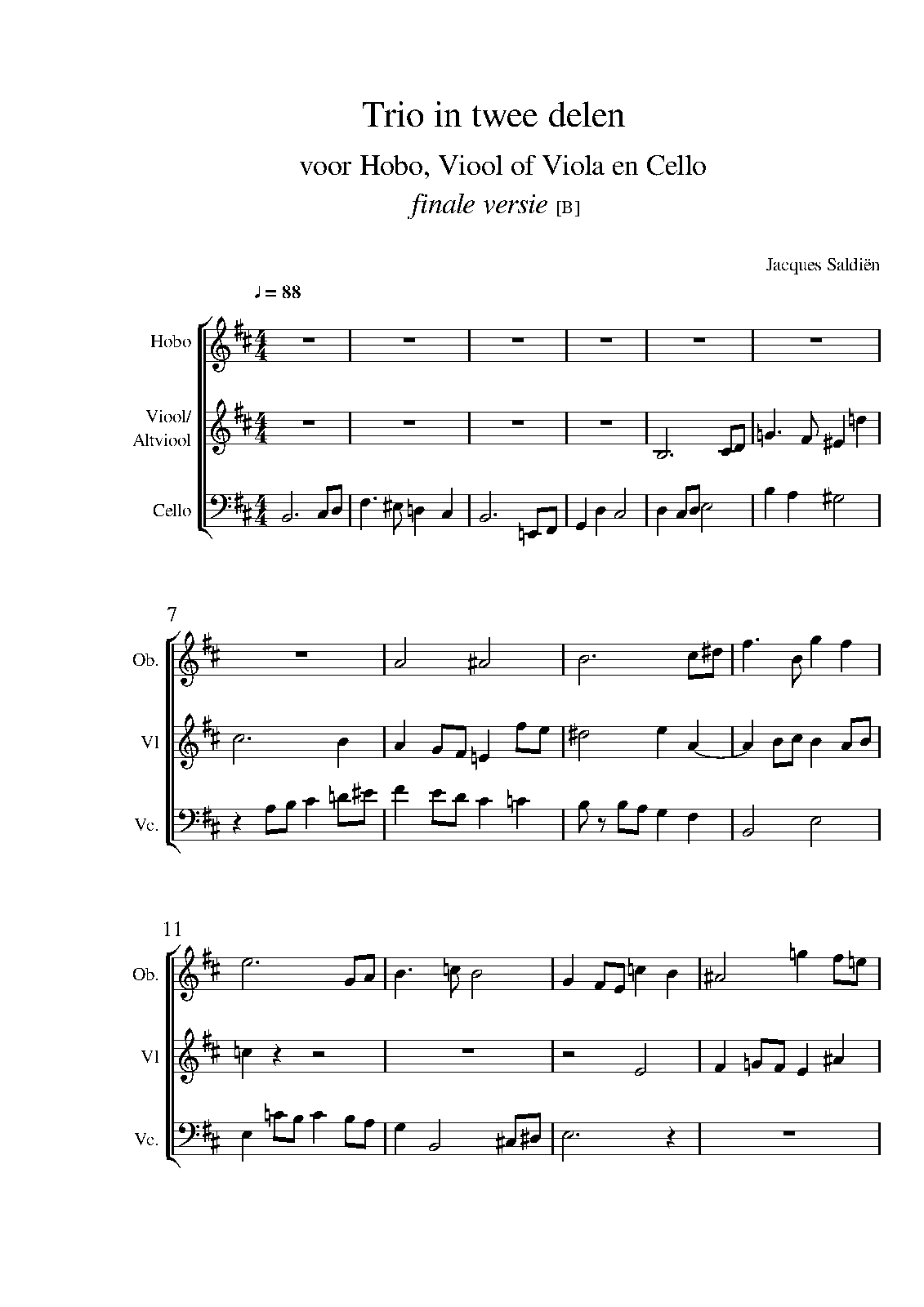 Trio in twee delen

voor Hobo, Viool of Viola en Cello

finale versie [B]

Jacques Saldiën

♩ = 88

Hobo

Viool/
Altviool

Cello

7

Ob.

Vl

Vc.

11

Ob.

Vl

Vc.